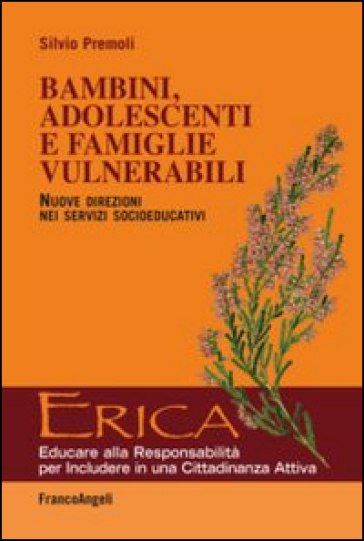 Silvio Premoli

BAMBINI, ADOLESCENTI E FAMIGLIE VULNERABILI

NUOVE DIREZIONI NEI SERVIZI SOCIOEDUCATIVI

ERICA

Educare alla Responsabilità per Includere in una Cittadinanza Attiva

FrancoAngeli